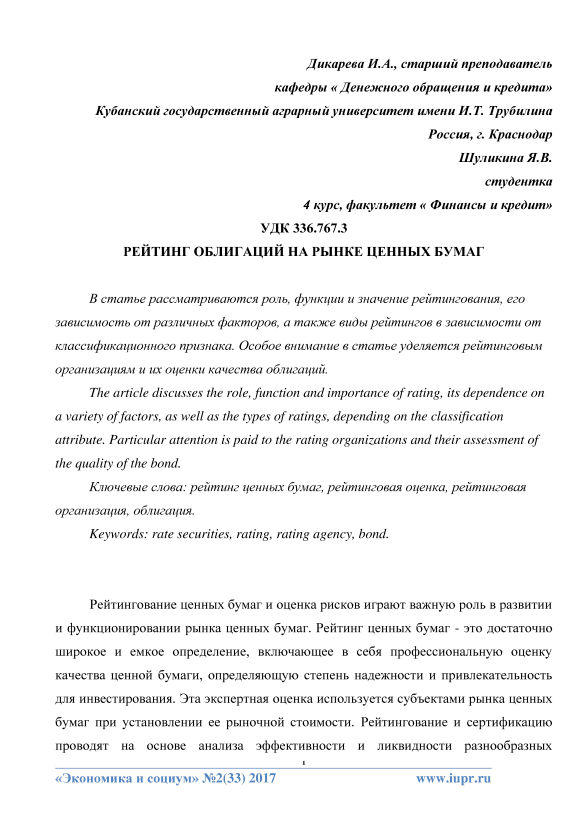 Дикарева И.А., старший преподаватель
кафедры « Денежного обращения и кредита»
Кубанский государственный аграрный университет имени И.Т. Трубилина
Россия, г. Краснодар
Шуликина Я.В.
студентка
4 курс, факультет « Финансы и кредит»
УДК 336.767.3
РЕЙТИНГ ОБЛИГАЦИЙ НА РЫНКЕ ЦЕННЫХ БУМАГ

В статье рассматриваются роль, функции и значение рейтингования, его зависимость от различных факторов, а также виды рейтингов в зависимости от классификационного признака. Особое внимание в статье уделяется рейтинговым организациям и их оценки качества облигаций.

The article discusses the role, function and importance of rating, its dependence on a variety of factors, as well as the types of ratings, depending on the classification attribute. Particular attention is paid to the rating organizations and their assessment of the quality of the bond.

Ключевые слова: рейтинг ценных бумаг, рейтинговая оценка, рейтинговая организация, облигация.

Keywords: rate securities, rating, rating agency, bond.

Рейтингование ценных бумаг и оценка рисков играют важную роль в развитии и функционировании рынка ценных бумаг. Рейтинг ценных бумаг - это достаточно широкое и емкое определение, включающее в себя профессиональную оценку качества ценной бумаги, определяющую степень надежности и привлекательность для инвестирования. Эта экспертная оценка используется субъектами рынка ценных бумаг при установлении ее рыночной стоимости. Рейтингование и сертификацию проводят на основе анализа эффективности и ликвидности разнообразных

1
«Экономика и социум» №2(33) 2017 www.iupr.ru